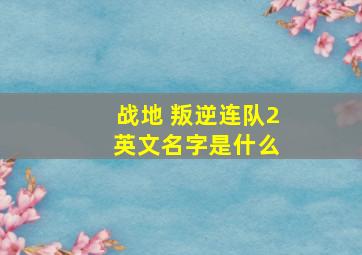 战地 叛逆连队2
英文名字是什么